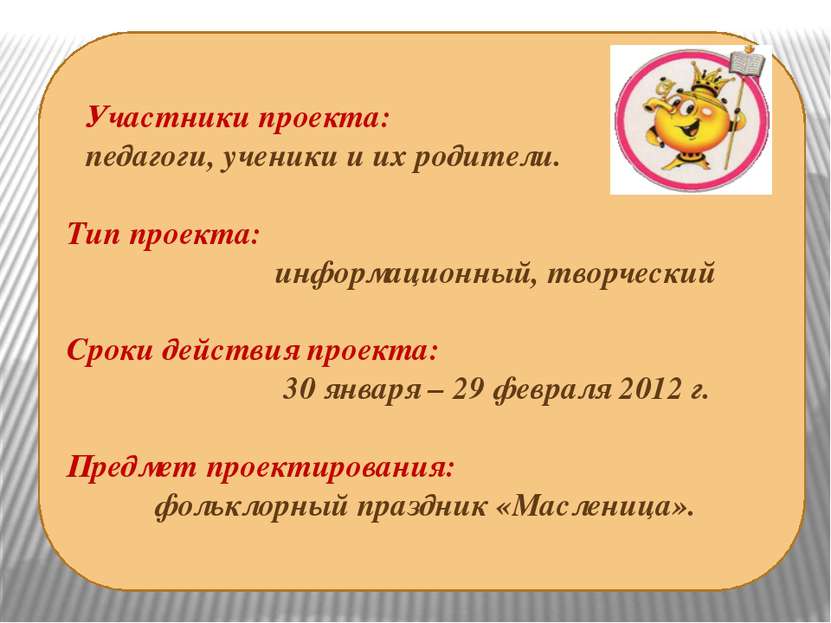 Участники проекта:
педагоги, ученики и их родители.

Тип проекта:
информационный, творческий

Сроки действия проекта:
30 января – 29 февраля 2012 г.

Предмет проектирования:
фольклорный праздник «Масленица».